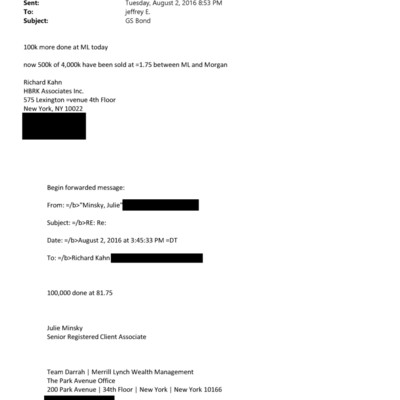 Sent: Tuesday, August 2, 2016 8:53 PM
To: jeffrey E.
Subject: GS Bond

100k more done at ML today

now 500k of 4,000k have been sold at =1.75 between ML and Morgan

Richard Kahn
HBRK Associates Inc.
575 Lexington =venue 4th Floor
New York, NY 10022

Begin forwarded message:

From: =/b>"Minsky, Julie"

Subject: =/b>RE: Re:

Date: =/b>August 2, 2016 at 3:45:33 PM =DT

To: =/b>Richard Kahn

100,000 done at 81.75

Julie Minsky
Senior Registered Client Associate

Team Darrah | Merrill Lynch Wealth Management
The Park Avenue Office
200 Park Avenue | 34th Floor | New York | New York 10166